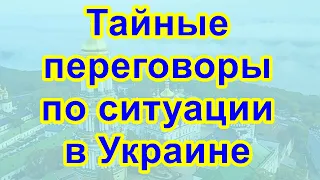 Тайные переговоры по ситуации в Украине